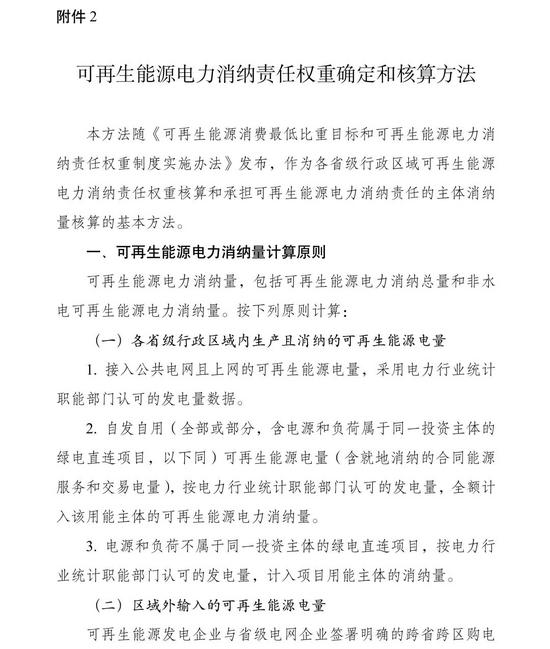 附件 2

可再生能源电力消纳责任权重确定和核算方法

本方法随《可再生能源消费最低比重目标和可再生能源电力消纳责任权重制度实施办法》发布，作为各省级行政区域可再生能源电力消纳责任权重核算和承担可再生能源电力消纳责任的主体消纳量核算的基本方法。

一、可再生能源电力消纳量计算原则

可再生能源电力消纳量，包括可再生能源电力消纳总量和非水电可再生能源电力消纳量。按下列原则计算：

（一）各省级行政区域内生产且消纳的可再生能源电量

1. 接入公共电网且上网的可再生能源电量，采用电力行业统计职能部门认可的发电量数据。

2. 自发自用（全部或部分，含电源和负荷属于同一投资主体的绿电直连项目，以下同）可再生能源电量（含就地消纳的合同能源服务和交易电量），按电力行业统计职能部门认可的发电量，全额计入该用能主体的可再生能源电力消纳量。

3. 电源和负荷不属于同一投资主体的绿电直连项目，按电力行业统计职能部门认可的发电量，计入项目用能主体的消纳量。

（二）区域外输入的可再生能源电量

可再生能源发电企业与省级电网企业签署明确的跨省跨区购电